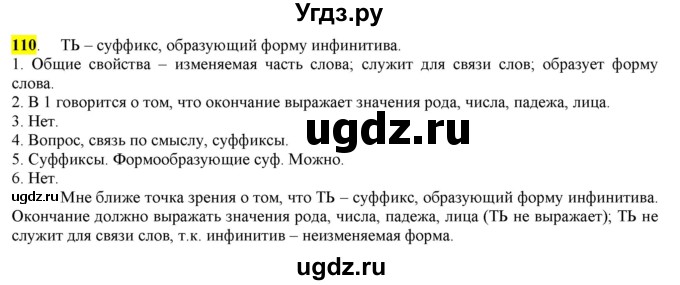 Угдз.ру

110. ТЬ – суффикс, образующий форму инфинитива.
1. Общие свойства – изменяемая часть слова; служит для связи слов; образует форму слова.
2. В 1 говорится о том, что окончание выражает значения рода, числа, падежа, лица.
3. Нет.
ugdz.ru
4. Вопрос, связь по смыслу, суффиксы.
5. Суффиксы. Формообразующие суф. Можно.
6. Нет.
ugdz.ru Мне ближе точка зрения о том, что ТЬ – суффикс, образующий форму инфинитива. Окончание должно выражать значения рода, числа, падежа, лица (ТЬ не выражает); ТЬ не служит для связи слов, т.к. инфинитив – неизменяемая форма.

ugdz.ru